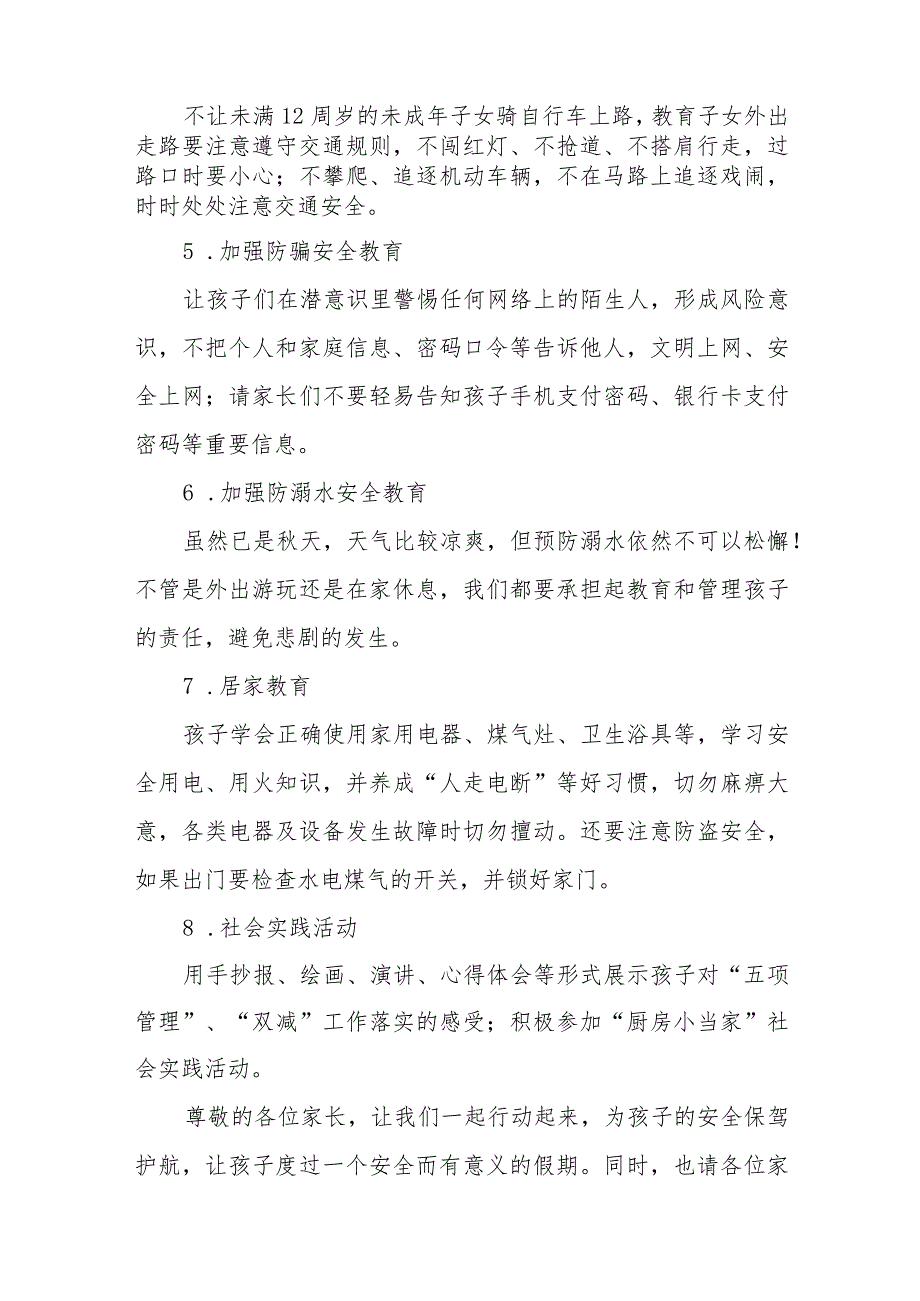 不让未满12周岁的未成年子女骑自行车上路，教育子女外出走路要注意遵守交通规则，不闯红灯、不抢道、不搭肩行走，过路口时要小心；不攀爬、追逐机动车辆，不在马路上追逐戏闹，时时处处注意交通安全。

5．加强防骗安全教育

让孩子们在潜意识里警惕任何网络上的陌生人，形成风险意识，不把个人和家庭信息、密码口令等告诉他人，文明上网、安全上网；请家长们不要轻易告知孩子手机支付密码、银行卡支付密码等重要信息。

6．加强防溺水安全教育

虽然已是秋天，天气比较凉爽，但预防溺水依然不可以松懈！不管是外出游玩还是在家休息，我们都要承担起教育和管理孩子的责任，避免悲剧的发生。

7．居家教育

孩子学会正确使用家用电器、煤气灶、卫生浴具等，学习安全用电、用火知识，并养成“人走电断”等好习惯，切勿麻痹大意，各类电器及设备发生故障时切勿擅动。还要注意防盗安全，如果出门要检查水电煤气的开关，并锁好家门。

8．社会实践活动

用手抄报、绘画、演讲、心得体会等形式展示孩子对“五项管理”、“双减”工作落实的感受；积极参加“厨房小当家”社会实践活动。

尊敬的各位家长，让我们一起行动起来，为孩子的安全保驾护航，让孩子度过一个安全而有意义的假期。同时，也请各位家